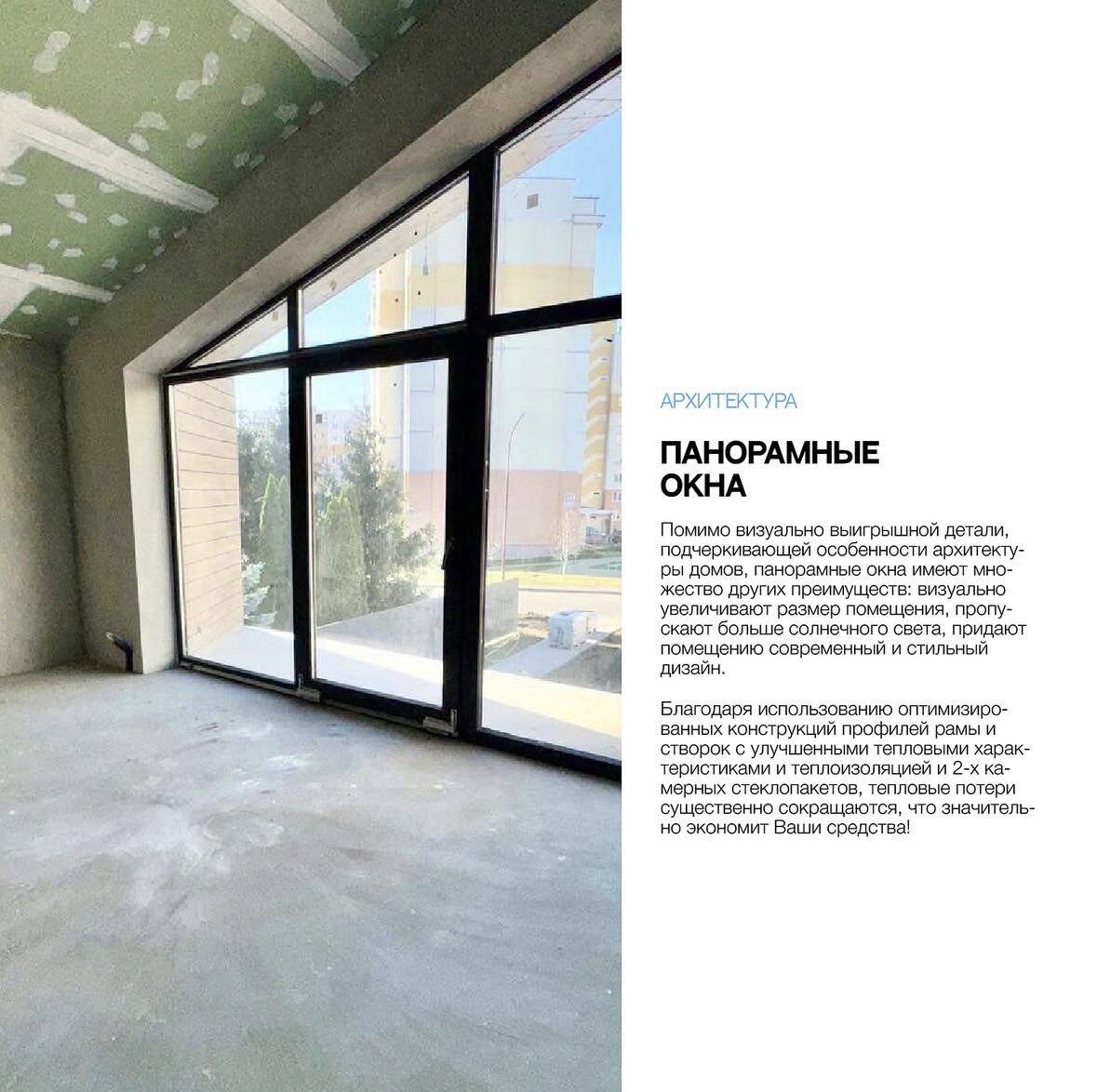 АРХИТЕКТУРА

ПАНОРАМНЫЕ ОКНА

Помимо визуально выигрышной детали, подчеркивающей особенности архитектуры домов, панорамные окна имеют множество других преимуществ: визуально увеличивают размер помещения, пропускают больше солнечного света, придают помещению современный и стильный дизайн.

Благодаря использованию оптимизированных конструкций профилей рамы и створок с улучшенными тепловыми характеристиками и теплоизоляцией и 2-х камерных стеклопакетов, тепловые потери существенно сокращаются, что значительно экономит Ваши средства!